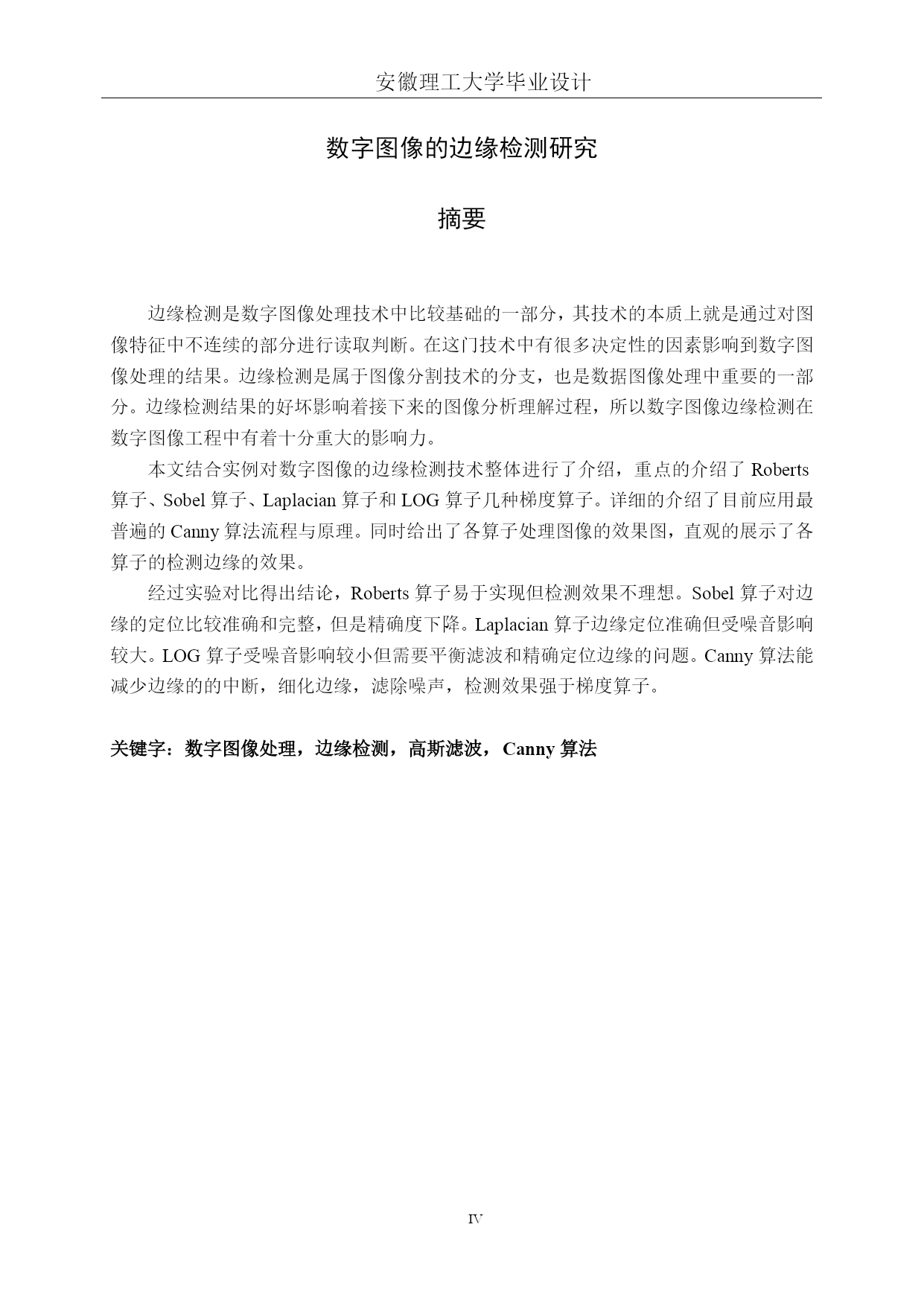 安徽理工大学毕业设计

数字图像的边缘检测研究

摘要

边缘检测是数字图像处理技术中比较基础的一部分，其技术的本质上就是通过对图像特征中不连续的部分进行读取判断。在这门技术中有很多决定性的因素影响到数字图像处理的结果。边缘检测是属于图像分割技术的分支，也是数据图像处理中重要的一部分。边缘检测结果的好坏影响着接下来的图像分析理解过程，所以数字图像边缘检测在数字图像工程中有着十分重大的影响力。

本文结合实例对数字图像的边缘检测技术整体进行了介绍，重点的介绍了 Roberts 算子、Sobel 算子、Laplacian 算子和 LOG 算子几种梯度算子。详细的介绍了目前应用最普遍的 Canny 算法流程与原理。同时给出了各算子处理图像的效果图，直观的展示了各算子的检测边缘的效果。

经过实验对比得出结论，Roberts 算子易于实现但检测效果不理想。Sobel 算子对边缘的定位比较准确和完整，但是精确度下降。Laplacian 算子边缘定位准确但受噪音影响较大。LOG 算子受噪音影响较小但需要平衡滤波和精确定位边缘的问题。Canny 算法能减少边缘的的中断，细化边缘，滤除噪声，检测效果强于梯度算子。

关键字：数字图像处理，边缘检测，高斯滤波，Canny 算法

IV